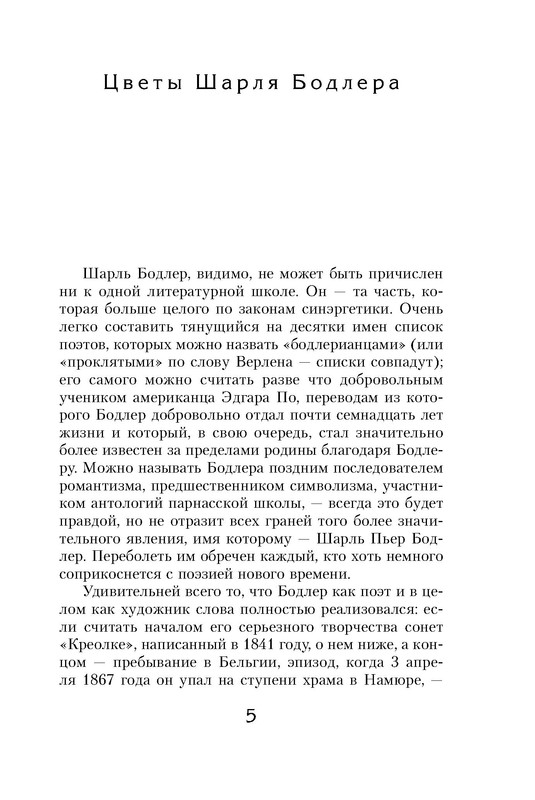 Цветы Шарля Бодлера

Шарль Бодлер, видимо, не может быть причислен ни к одной литературной школе. Он — та часть, которая больше целого по законам синэргетики. Очень легко составить тянущийся на десятки имен список поэтов, которых можно назвать «бодлерианцами» (или «проклятыми» по слову Верлена — списки совпадут); его самого можно считать разве что добровольным учеником американца Эдгара По, переводам из которого Бодлер добровольно отдал почти семнадцать лет жизни и который, в свою очередь, стал значительно более известен за пределами родины благодаря Бодлеру. Можно называть Бодлера поздним последователем романтизма, предшественником символизма, участником антологий парнасской школы, — всегда это будет правдой, но не отразит всех граней того более значительного явления, имя которому — Шарль Пьер Бодлер. Переболеть им обречен каждый, кто хоть немного соприкоснется с поэзией нового времени.

Удивительней всего то, что Бодлер как поэт и в целом как художник слова полностью реализовался: если считать началом его серьезного творчества сонет «Креолке», написанный в 1841 году, о нем ниже, а концом — пребывание в Бельгии, эпизод, когда 3 апреля 1867 года он упал на ступени храма в Намюре, —

5